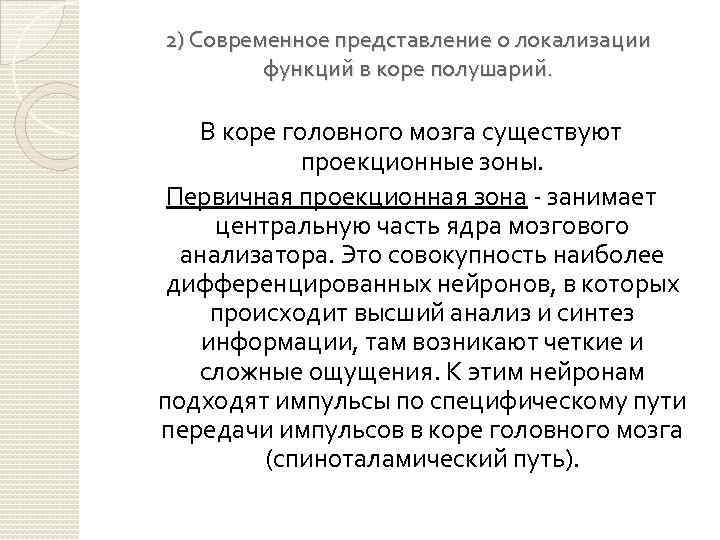 2) Современное представление о локализации функций в коре полушарий.

В коре головного мозга существуют проекционные зоны.

Первичная проекционная зона - занимает центральную часть ядра мозгового анализатора. Это совокупность наиболее дифференцированных нейронов, в которых происходит высший анализ и синтез информации, там возникают четкие и сложные ощущения. К этим нейронам подходят импульсы по специфическому пути передачи импульсов в коре головного мозга (спиноталамический путь).